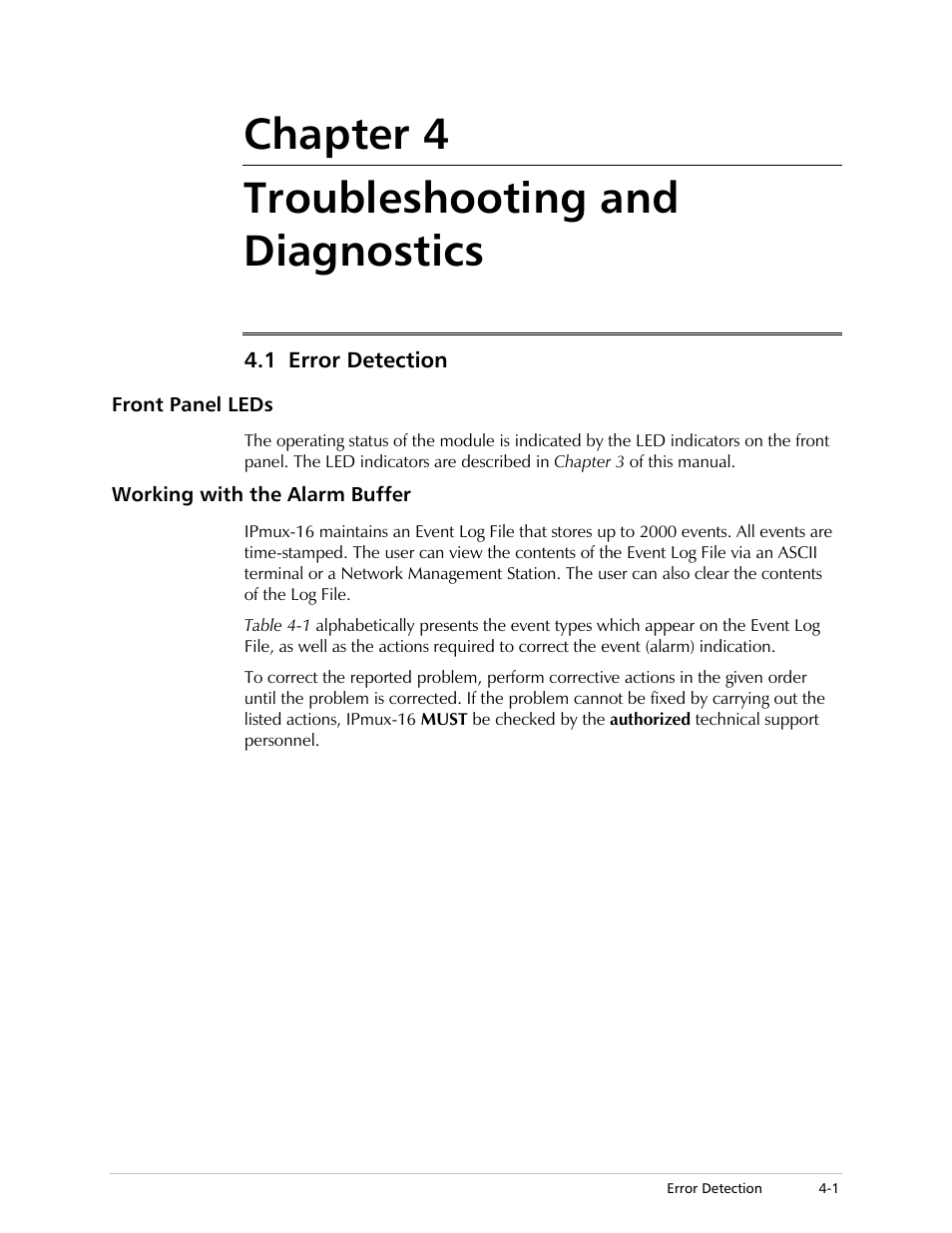 Chapter 4

Troubleshooting and Diagnostics

4.1 Error Detection

Front Panel LEDs

The operating status of the module is indicated by the LED indicators on the front panel. The LED indicators are described in Chapter 3 of this manual.

Working with the Alarm Buffer

IPmux-16 maintains an Event Log File that stores up to 2000 events. All events are time-stamped. The user can view the contents of the Event Log File via an ASCII terminal or a Network Management Station. The user can also clear the contents of the Log File.

Table 4-1 alphabetically presents the event types which appear on the Event Log File, as well as the actions required to correct the event (alarm) indication.

To correct the reported problem, perform corrective actions in the given order until the problem is corrected. If the problem cannot be fixed by carrying out the listed actions, IPmux-16 MUST be checked by the authorized technical support personnel.

Error Detection 4-1